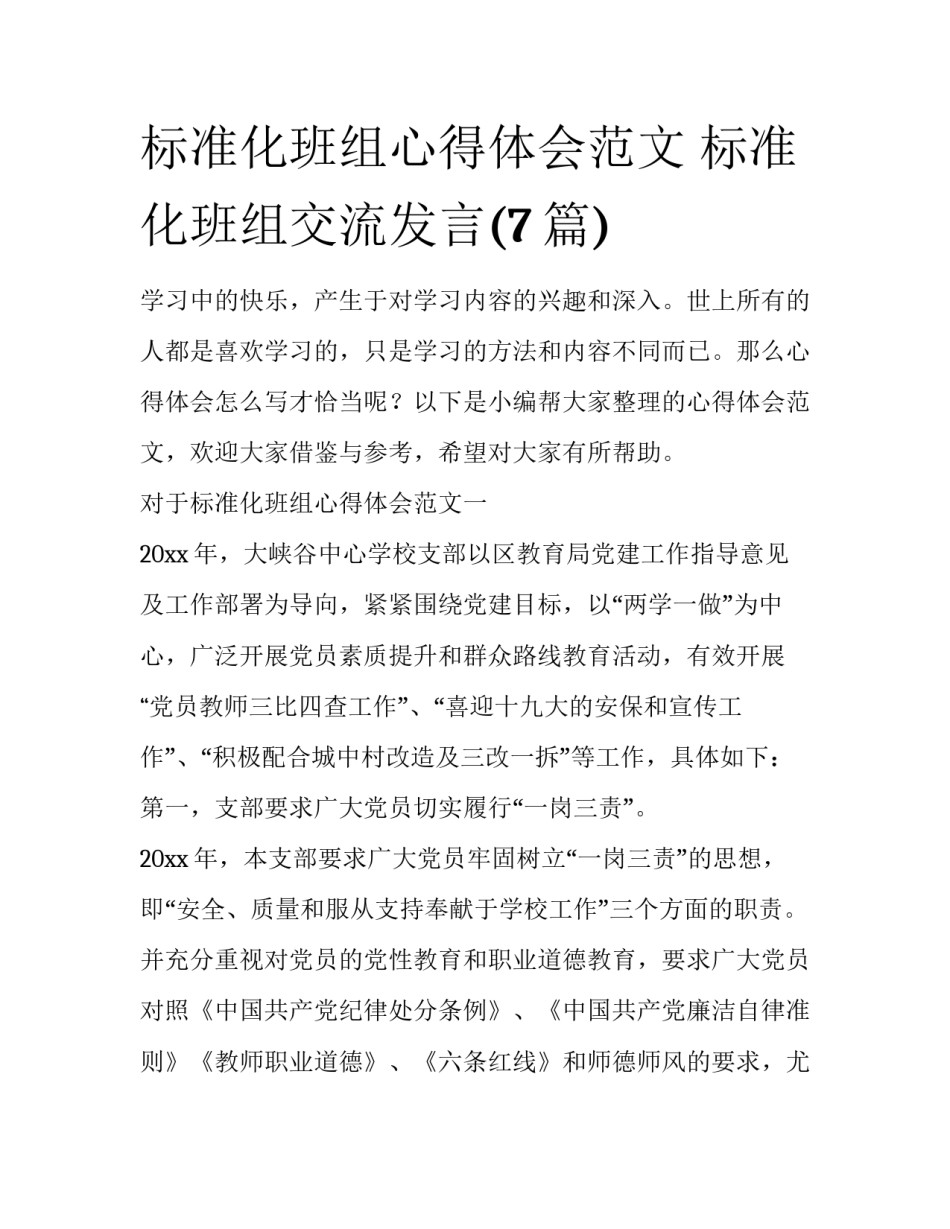 标准化班组心得体会范文 标准化班组交流发言(7 篇)

学习中的快乐，产生于对学习内容的兴趣和深入。世上所有的人都是喜欢学习的，只是学习的方法和内容不同而已。那么心得体会怎么写才恰当呢？以下是小编帮大家整理的心得体会范文，欢迎大家借鉴与参考，希望对大家有所帮助。

对于标准化班组心得体会范文一

20xx 年，大峡谷中心学校支部以区教育局党建工作指导意见及工作部署为导向，紧紧围绕党建目标，以“两学一做”为中心，广泛开展党员素质提升和群众路线教育活动，有效开展“党员教师三比四查工作”、“喜迎十九大的安保和宣传工作”、“积极配合城中村改造及三改一拆”等工作，具体如下：

第一，支部要求广大党员切实履行“一岗三责”。

20xx 年，本支部要求广大党员牢固树立“一岗三责”的思想，即“安全、质量和服从支持奉献于学校工作”三个方面的职责。并充分重视对党员的党性教育和职业道德教育，要求广大党员对照《中国共产党纪律处分条例》、《中国共产党廉洁自律准则》《教师职业道德》、《六条红线》和师德师风的要求，尤